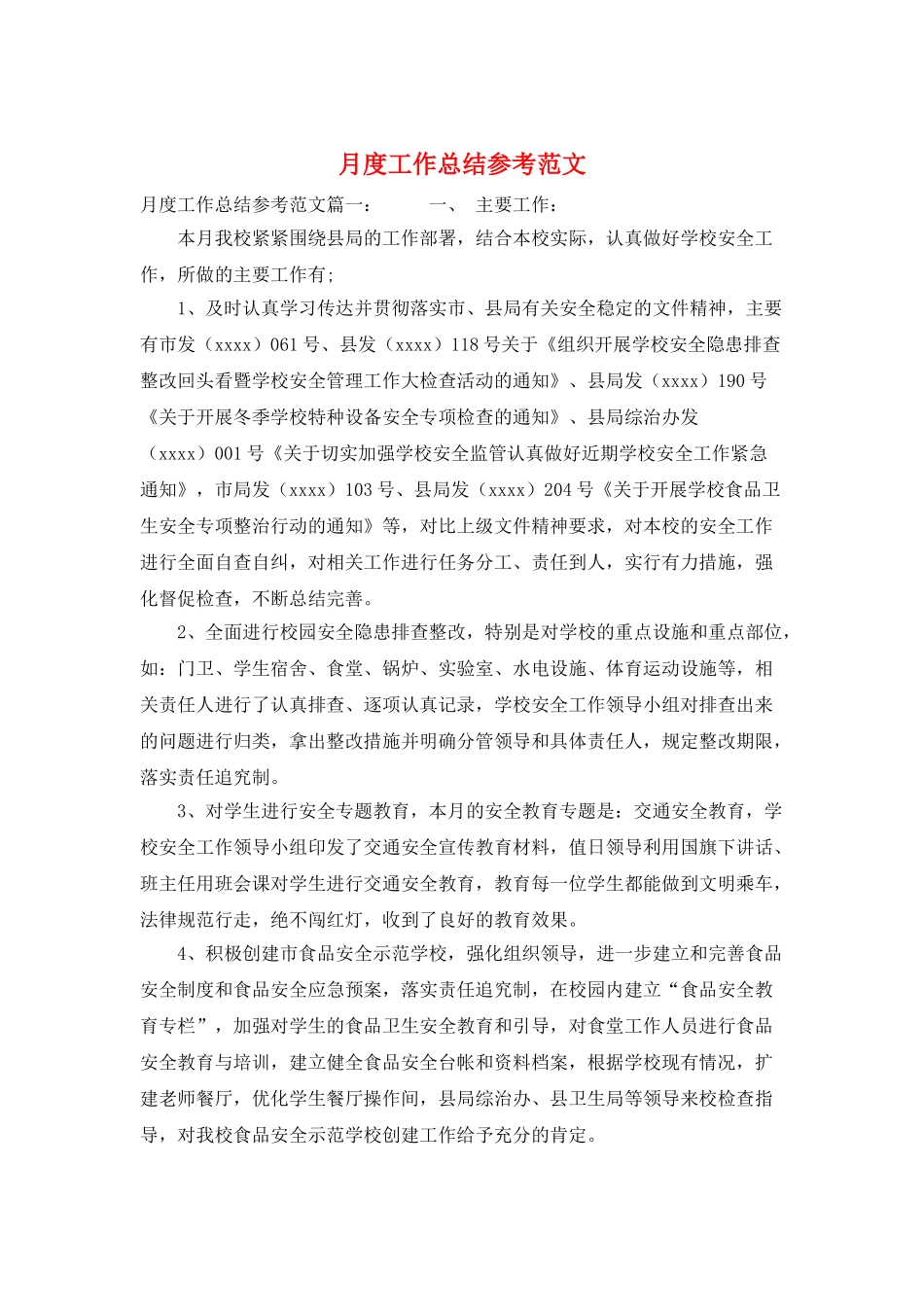 月度工作总结参考范文

月度工作总结参考范文篇一： 一、 主要工作：

本月我校紧紧围绕县局的工作部署，结合本校实际，认真做好学校安全工作，所做的主要工作有;

1、及时认真学习传达并贯彻落实市、县局有关安全稳定的文件精神，主要有市发（xxxx）061号、县发（xxxx）118号关于《组织开展学校安全隐患排查整改回头看暨学校安全管理工作大检查活动的通知》、县局发（xxxx）190号《关于开展冬季学校特种设备安全专项检查的通知》、县局综治办发（xxxx）001号《关于切实加强学校安全监管认真做好近期学校安全工作紧急通知》，市局发（xxxx）103号、县局发（xxxx）204号《关于开展学校食品卫生安全专项整治行动的通知》等，对比上级文件精神要求，对本校的安全工作进行全面自查自纠，对相关工作进行任务分工、责任到人，实行有力措施，强化督促检查，不断总结完善。

2、全面进行校园安全隐患排查整改，特别是对学校的重点设施和重点部位，如：门卫、学生宿舍、食堂、锅炉、实验室、水电设施、体育运动设施等，相关责任人进行了认真排查、逐项认真记录，学校安全工作领导小组对排查出来的问题进行归类，拿出整改措施并明确分管领导和具体责任人，规定整改期限，落实责任追究制。

3、对学生进行安全专题教育，本月的安全教育专题是：交通安全教育，学校安全工作领导小组印发了交通安全宣传教育材料，值日领导利用国旗下讲话、班主任用班会课对学生进行交通安全教育，教育每一位学生都能做到文明乘车，法律规范行走，绝不闯红灯，收到了良好的教育效果。

4、积极创建市食品安全示范学校，强化组织领导，进一步建立和完善食品安全制度和食品安全应急预案，落实责任追究制，在校园内建立“食品安全教育专栏”，加强对学生的食品卫生安全教育和引导，对食堂工作人员进行食品安全教育与培训，建立健全食品安全台帐和资料档案，根据学校现有情况，扩建老师餐厅，优化学生餐厅操作间，县局综治办、县卫生局等领导来校检查指导，对我校食品安全示范学校创建工作给予充分的肯定。